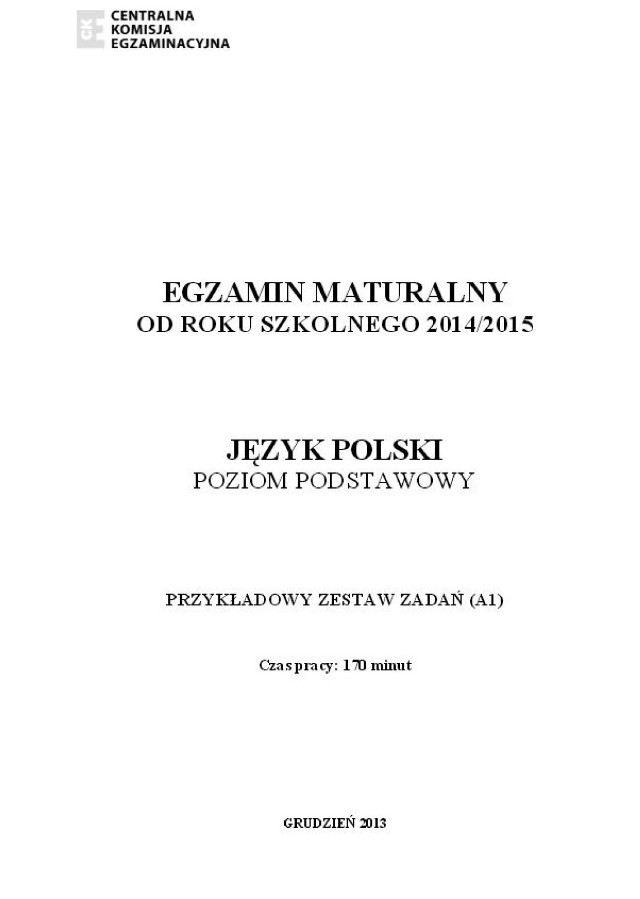 CKE CENTRALNA KOMISJA EGZAMINACYJNA

EGZAMIN MATURALNY
OD ROKU SZKOLNEGO 2014/2015

JĘZYK POLSKI
POZIOM PODSTAWOWY

PRZYKŁADOWY ZESTAW ZADAŃ (A1)

Czas pracy: 170 minut

GRUDZIEŃ 2013